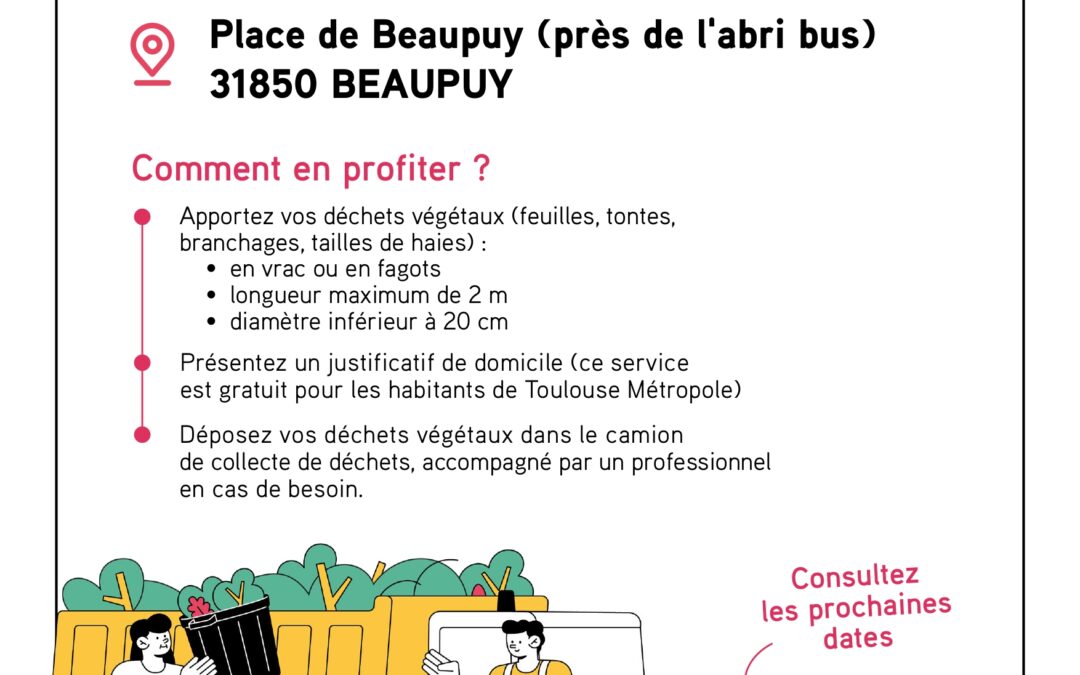 Place de Beaupuy (près de l'abri bus)
31850 BEAUPUY

Comment en profiter ?

Apportez vos déchets végétaux (feuilles, tontes, branchages, tailles de haies) :
• en vrac ou en fagots
• longueur maximum de 2 m
• diamètre inférieur à 20 cm

Présentez un justificatif de domicile (ce service est gratuit pour les habitants de Toulouse Métropole)

Déposez vos déchets végétaux dans le camion de collecte de déchets, accompagné par un professionnel en cas de besoin.

Consultez les prochaines dates